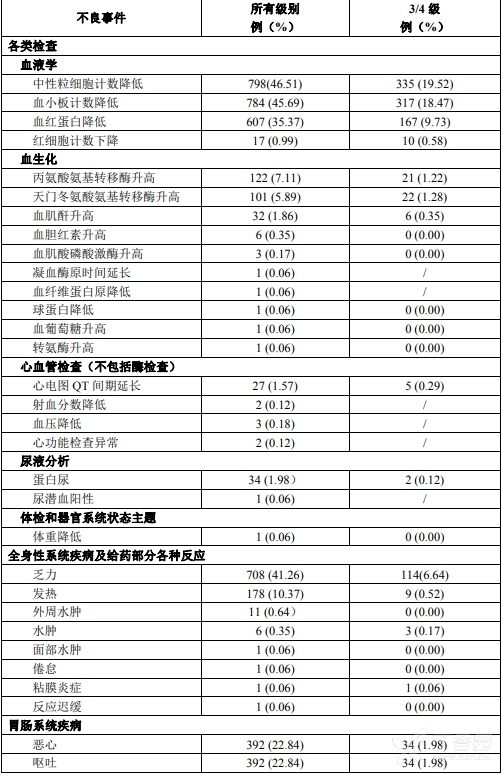 | 不良事件 | 所有级别 例（%） | 3/4 级 例（%） |
|---|---|---|
| 各类检查 | | |
| 血液学 | | |
| 中性粒细胞计数降低 | 798(46.51) | 335 (19.52) |
| 血小板计数降低 | 784 (45.69) | 317 (18.47) |
| 血红蛋白降低 | 607 (35.37) | 167 (9.73) |
| 红细胞计数下降 | 17 (0.99) | 10 (0.58) |
| 血生化 | | |
| 丙氨酸氨基转移酶升高 | 122 (7.11) | 21 (1.22) |
| 天门冬氨酸氨基转移酶升高 | 101 (5.89) | 22 (1.28) |
| 血肌酐升高 | 32 (1.86) | 6 (0.35) |
| 血胆红素升高 | 6 (0.35) | 0 (0.00) |
| 血肌酸磷酸激酶升高 | 3 (0.17) | 0 (0.00) |
| 凝血酶原时间延长 | 1 (0.06) | / |
| 血纤维蛋白原降低 | 1 (0.06) | / |
| 球蛋白降低 | 1 (0.06) | 0 (0.00) |
| 血葡萄糖升高 | 1 (0.06) | 0 (0.00) |
| 转氨酶升高 | 1 (0.06) | 0 (0.00) |
| 心血管检查（不包括酶检查） | | |
| 心电图 QT 间期延长 | 27 (1.57) | 5 (0.29) |
| 射血分数降低 | 2 (0.12) | / |
| 血压降低 | 3 (0.18) | / |
| 心功能检查异常 | 2 (0.12) | / |
| 尿液分析 | | |
| 蛋白尿 | 34 (1.98) | 2 (0.12) |
| 尿潜血阳性 | 1 (0.06) | / |
| 体检和器官系统状态主题 | | |
| 体重降低 | 1 (0.06) | 0 (0.00) |
| 全身性系统疾病及给药部分各种反应 | | |
| 乏力 | 708 (41.26) | 114(6.64) |
| 发热 | 178 (10.37) | 9 (0.52) |
| 外周水肿 | 11 (0.64) | 0 (0.00) |
| 水肿 | 6 (0.35) | 3 (0.17) |
| 面部水肿 | 1 (0.06) | 0 (0.00) |
| 倦怠 | 1 (0.06) | 0 (0.00) |
| 粘膜炎症 | 1 (0.06) | 1 (0.06) |
| 反应迟缓 | 1 (0.06) | 0 (0.00) |
| 胃肠系统疾病 | | |
| 恶心 | 392 (22.84) | 34 (1.98) |
| 呕吐 | 392 (22.84) | 34 (1.98) |